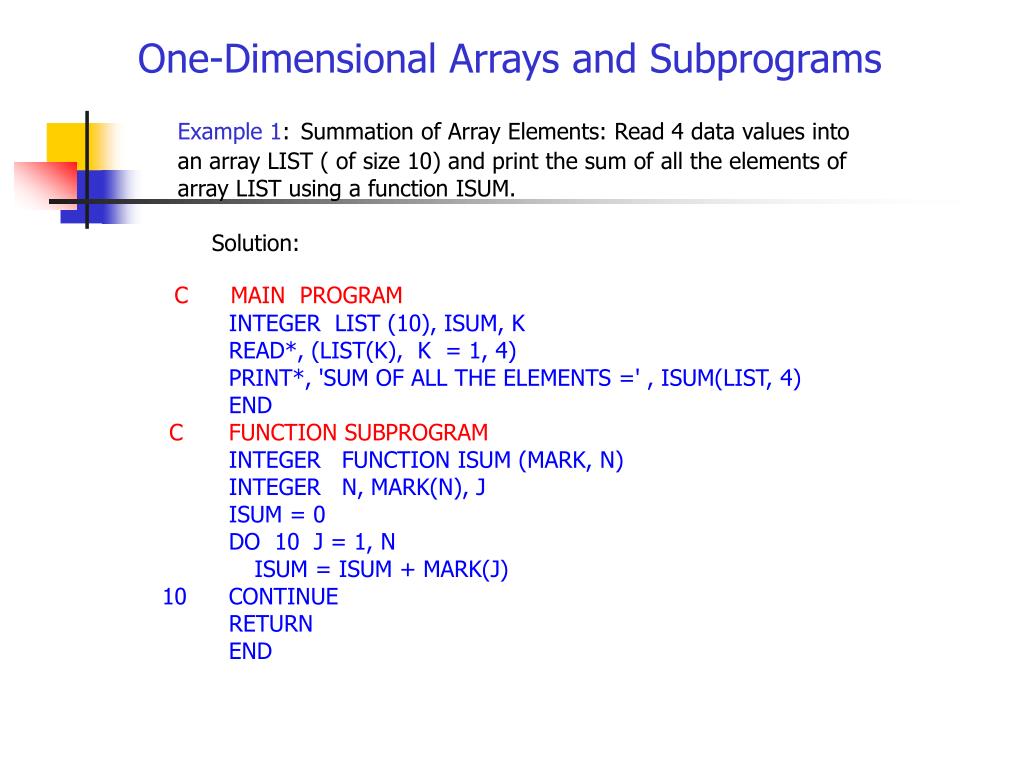 One-Dimensional Arrays and Subprograms

Example 1: Summation of Array Elements: Read 4 data values into an array LIST ( of size 10) and print the sum of all the elements of array LIST using a function ISUM.

Solution:

C MAIN PROGRAM
INTEGER LIST (10), ISUM, K
READ*, (LIST(K), K = 1, 4)
PRINT*, 'SUM OF ALL THE ELEMENTS =' , ISUM(LIST, 4)
END
C FUNCTION SUBPROGRAM
INTEGER FUNCTION ISUM (MARK, N)
INTEGER N, MARK(N), J
ISUM = 0
DO 10 J = 1, N
ISUM = ISUM + MARK(J)
10 CONTINUE
RETURN
END